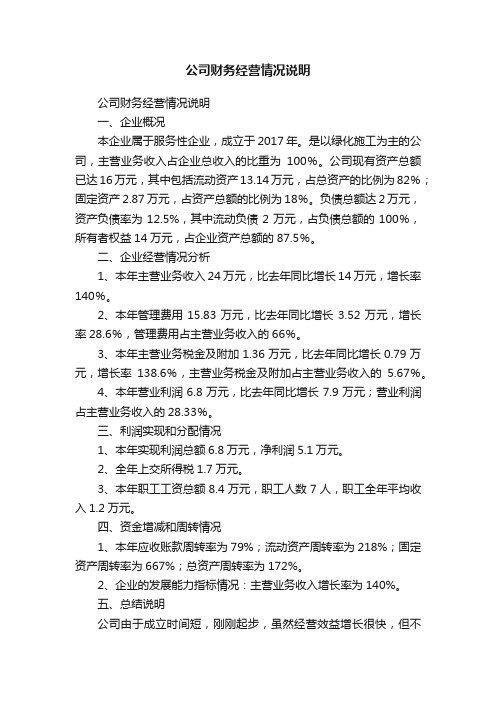 公司财务经营情况说明

公司财务经营情况说明

一、企业概况

本企业属于服务性企业，成立于 2017 年。是以绿化施工为主的公司，主营业务收入占企业总收入的比重为 100%。公司现有资产总额已达 16 万元，其中包括流动资产 13.14 万元，占总资产的比例为 82%；固定资产 2.87 万元，占资产总额的比例为 18%。负债总额达 2 万元，资产负债率为 12.5%，其中流动负债 2 万元，占负债总额的 100%，所有者权益 14 万元，占企业资产总额的 87.5%。

二、企业经营情况分析

1、本年主营业务收入 24 万元，比去年同比增长 14 万元，增长率 140%。

2、本年管理费用 15.83 万元，比去年同比增长 3.52 万元，增长率 28.6%，管理费用占主营业务收入的 66%。

3、本年主营业务税金及附加 1.36 万元，比去年同比增长 0.79 万元，增长率 138.6%，主营业务税金及附加占主营业务收入的 5.67%。

4、本年营业利润 6.8 万元，比去年同比增长 7.9 万元；营业利润占主营业务收入的 28.33%。

三、利润实现和分配情况

1、本年实现利润总额 6.8 万元，净利润 5.1 万元。

2、全年上交所得税 1.7 万元。

3、本年职工工资总额 8.4 万元，职工人数 7 人，职工全年平均收入 1.2 万元。

四、资金增减和周转情况

1、本年应收账款周转率为 79%；流动资产周转率为 218%；固定资产周转率为 667%；总资产周转率为 172%。

2、企业的发展能力指标情况：主营业务收入增长率为 140%。

五、总结说明

公司由于成立时间短，刚刚起步，虽然经营效益增长很快，但不